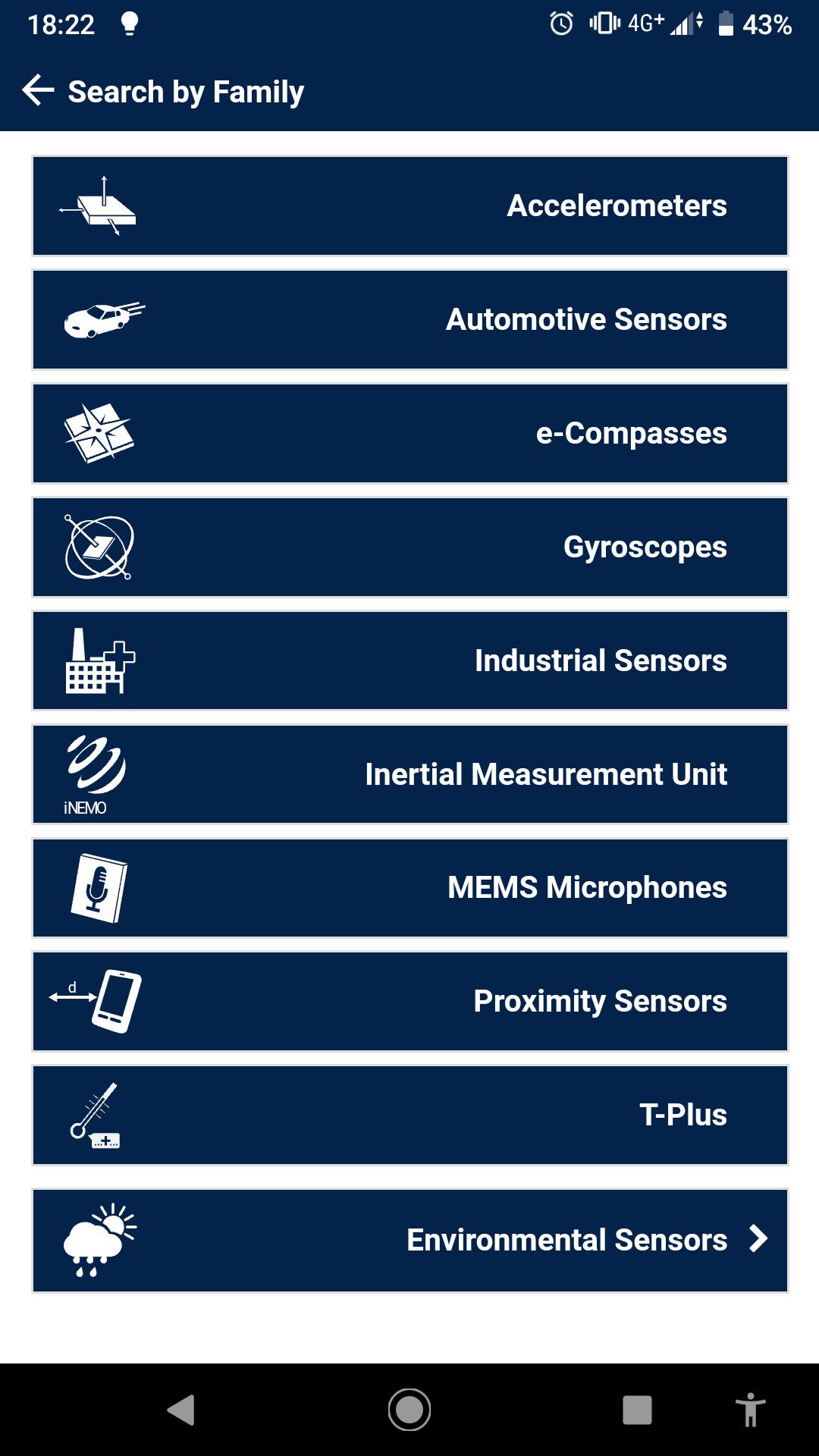 18:22 4G+ 43%

Search by Family

Accelerometers

Automotive Sensors

e-Compasses

Gyroscopes

Industrial Sensors

iNEMO

Inertial Measurement Unit

MEMS Microphones

d

Proximity Sensors

T-Plus

Environmental Sensors